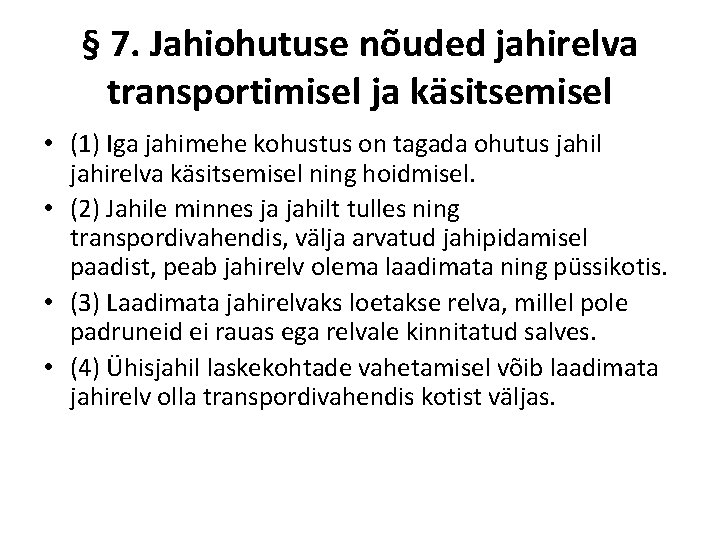 § 7. Jahiohutuse nõuded jahirelva transportimisel ja käsitsemisel

• (1) Iga jahimehe kohustus on tagada ohutus jahil jahirelva käsitsemisel ning hoidmisel.
• (2) Jahile minnes ja jahilt tulles ning transpordivahendis, välja arvatud jahipidamisel paadist, peab jahirelv olema laadimata ning püssikotis.
• (3) Laadimata jahirelvaks loetakse relva, millel pole padruneid ei rauas ega relvale kinnitatud salves.
• (4) Ühisjahil laskekohtade vahetamisel võib laadimata jahirelv olla transpordivahendis kotist väljas.